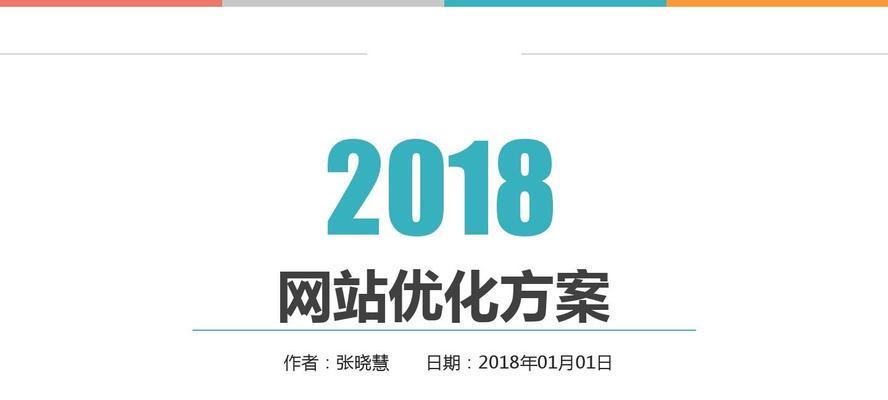 2018

网站优化方案

作者：张晓慧　　日期：2018年01月01日